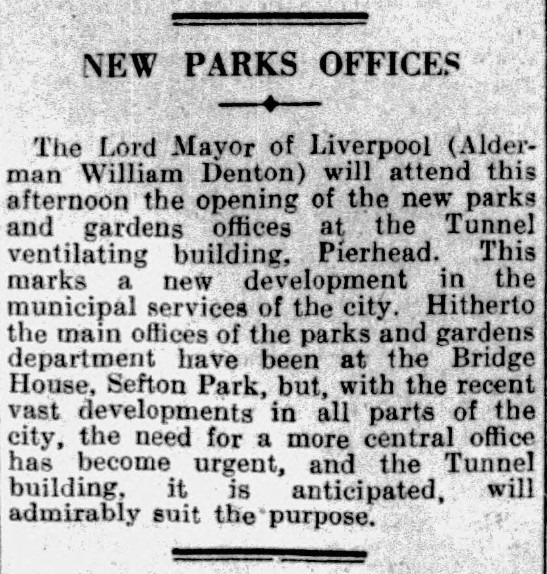 NEW PARKS OFFICES

The Lord Mayor of Liverpool (Alderman William Denton) will attend this afternoon the opening of the new parks and gardens offices at the Tunnel ventilating building, Pierhead. This marks a new development in the municipal services of the city. Hitherto the main offices of the parks and gardens department have been at the Bridge House, Sefton Park, but, with the recent vast developments in all parts of the city, the need for a more central office has become urgent, and the Tunnel building, it is anticipated, will admirably suit the purpose.